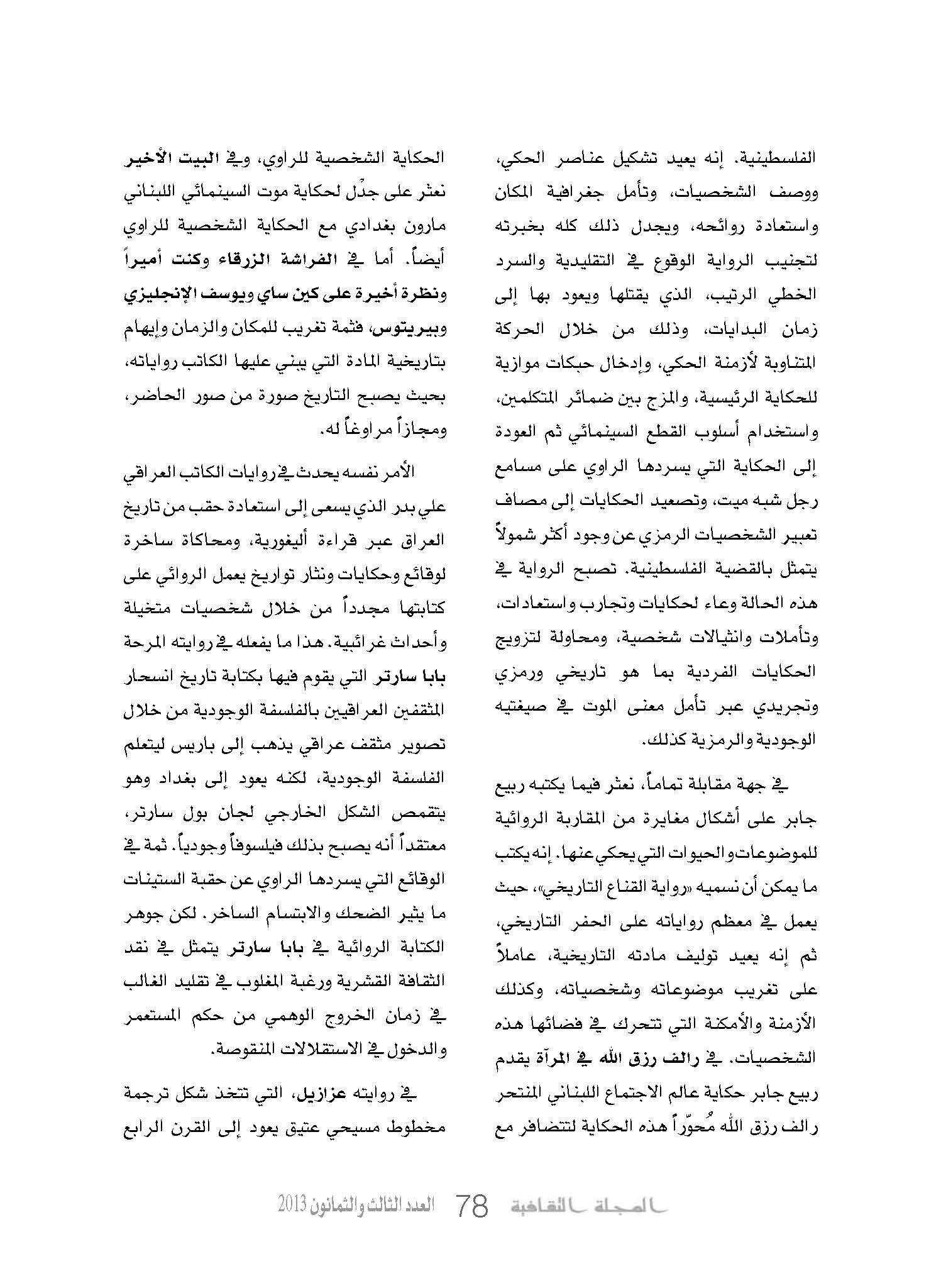 الفلسطينية. إنه يعيد تشكيل عناصر الحكي، ووصف الشخصيات، وتأمل جغرافية المكان واستعادة روائحه، ويجدل ذلك كله بخبرته لتجنيب الرواية الوقوع في التقليدية والسرد الخطي الرتيب، الذي يقتلها ويعود بها إلى زمان البدايات، وذلك من خلال الحركة المتناوبة لأزمنة الحكي، وإدخال حبكات موازية للحكاية الرئيسية، والمزج بين ضمائر المتكلمين، واستخدام أسلوب القطع السينمائي ثم العودة إلى الحكاية التي يسردها الراوي على مسامع رجل شبه ميت، وتصعيد الحكايات إلى مصاف تعبير الشخصيات الرمزي عن وجود أكثر شمولاً يتمثل بالقضية الفلسطينية. تصبح الرواية في هذه الحالة وعاء لحكايات وتجارب واستعادات، وتأملات وانثيالات شخصية، ومحاولة لتزويج الحكايات الفردية بما هو تاريخي ورمزي وتجريدي عبر تأمل معنى الموت في صيغتيه الوجودية والرمزية كذلك.

في جهة مقابلة تماماً، نعثر فيما يكتبه ربيع جابر على أشكال مغايرة من المقاربة الروائية للموضوعات والحيوات التي يحكي عنها. إنه يكتب ما يمكن أن نسميه «رواية القناع التاريخي»، حيث يعمل في معظم رواياته على الحفر التاريخي، ثم إنه يعيد توليف مادته التاريخية، عاملاً على تغريب موضوعاته وشخصياته، وكذلك الأزمنة والأمكنة التي تتحرك في فضائها هذه الشخصيات. في رالف رزق الله في المرآة يقدم ربيع جابر حكاية عالم الاجتماع اللبناني المنتحر رالف رزق الله مُحوّراً هذه الحكاية لتتضافر مع

الحكاية الشخصية للراوي، وفي البيت الأخير نعثر على جدْل لحكاية موت السينمائي اللبناني مارون بغدادي مع الحكاية الشخصية للراوي أيضاً. أما في الفراشة الزرقاء وكنت أميراً ونظرة أخيرة على كين ساي ويوسف الإنجليزي وبيريتوس، فثمة تغريب للمكان والزمان وإيهام بتاريخية المادة التي يبني عليها الكاتب رواياته، بحيث يصبح التاريخ صورة من صور الحاضر، ومجازاً مراوغاً له.

الأمر نفسه يحدث في روايات الكاتب العراقي علي بدر الذي يسعى إلى استعادة حقب من تاريخ العراق عبر قراءة أليغورية، ومحاكاة ساخرة لوقائع وحكايات ونثار تواريخ يعمل الروائي على كتابتها مجدداً من خلال شخصيات متخيلة وأحداث غرائبية. هذا ما يفعله في روايته المرحة بابا سارتر التي يقوم فيها بكتابة تاريخ انسحار المثقفين العراقيين بالفلسفة الوجودية من خلال تصوير مثقف عراقي يذهب إلى باريس ليتعلم الفلسفة الوجودية، لكنه يعود إلى بغداد وهو يتقمص الشكل الخارجي لجان بول سارتر، معتقداً أنه يصبح بذلك فيلسوفاً وجودياً. ثمة في الوقائع التي يسردها الراوي عن حقبة الستينات ما يثير الضحك والابتسام الساخر. لكن جوهر الكتابة الروائية في بابا سارتر يتمثل في نقد الثقافة القشرية ورغبة المغلوب في تقليد الغالب في زمان الخروج الوهمي من حكم المستعمر والدخول في الاستقلالات المنقوصة.

في روايته عزازيل، التي تتخذ شكل ترجمة مخطوط مسيحي عتيق يعود إلى القرن الرابع

المجلة الثقافية 78 العدد الثالث والثمانون 2013